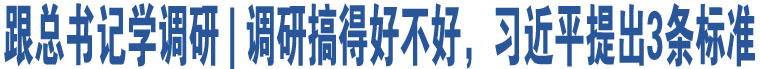 跟总书记学调研 | 调研搞得好不好，习近平提出3条标准